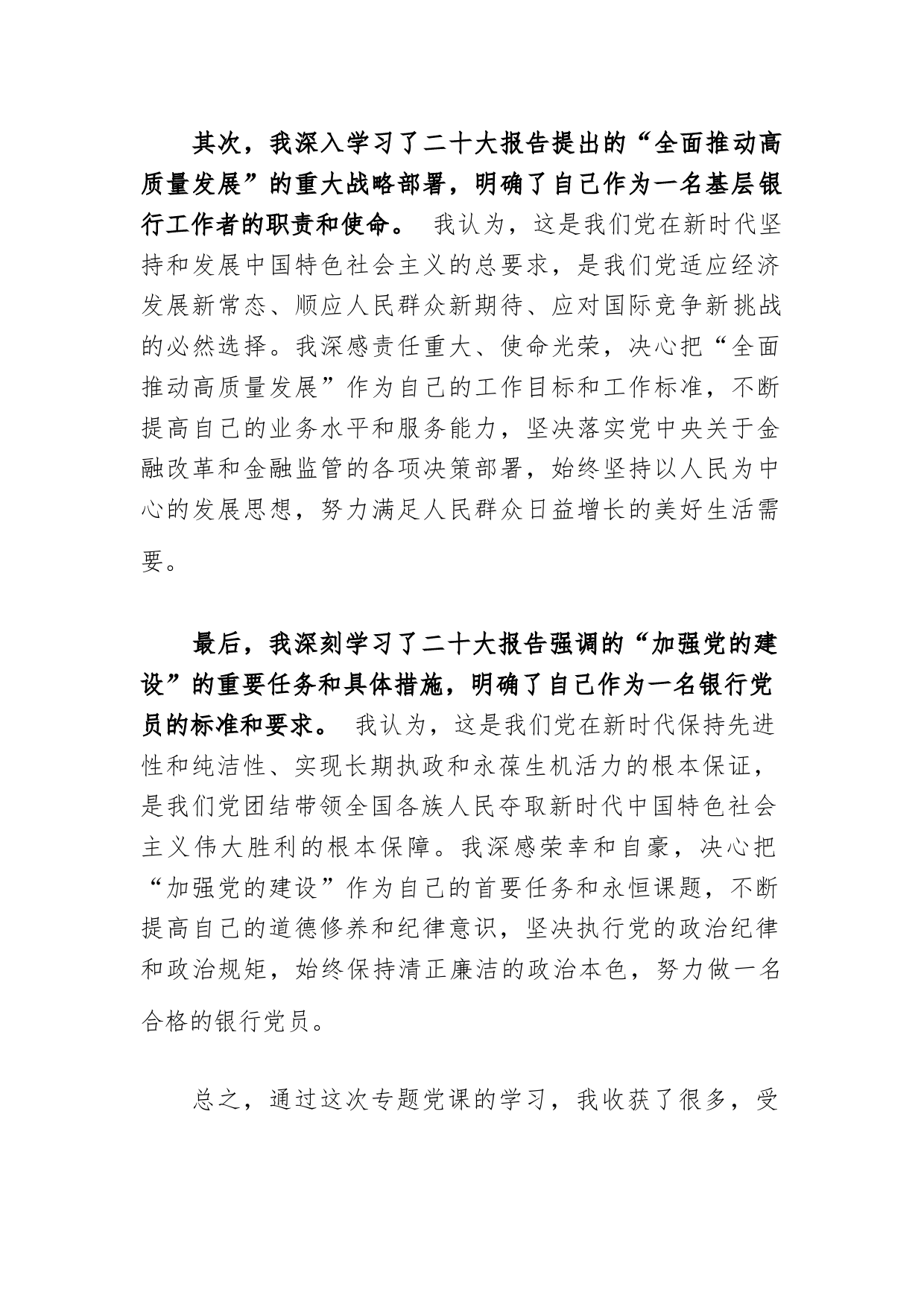 其次，我深入学习了二十大报告提出的“全面推动高质量发展”的重大战略部署，明确了自己作为一名基层银行工作者的职责和使命。 我认为，这是我们党在新时代坚持和发展中国特色社会主义的总要求，是我们党适应经济发展新常态、顺应人民群众新期待、应对国际竞争新挑战的必然选择。我深感责任重大、使命光荣，决心把“全面推动高质量发展”作为自己的工作目标和工作标准，不断提高自己的业务水平和服务能力，坚决落实党中央关于金融改革和金融监管的各项决策部署，始终坚持以人民为中心的发展思想，努力满足人民群众日益增长的美好生活需要。

最后，我深刻学习了二十大报告强调的“加强党的建设”的重要任务和具体措施，明确了自己作为一名银行党员的标准和要求。 我认为，这是我们党在新时代保持先进性和纯洁性、实现长期执政和永葆生机活力的根本保证，是我们党团结带领全国各族人民夺取新时代中国特色社会主义伟大胜利的根本保障。我深感荣幸和自豪，决心把“加强党的建设”作为自己的首要任务和永恒课题，不断提高自己的道德修养和纪律意识，坚决执行党的政治纪律和政治规矩，始终保持清正廉洁的政治本色，努力做一名合格的银行党员。

总之，通过这次专题党课的学习，我收获了很多，受